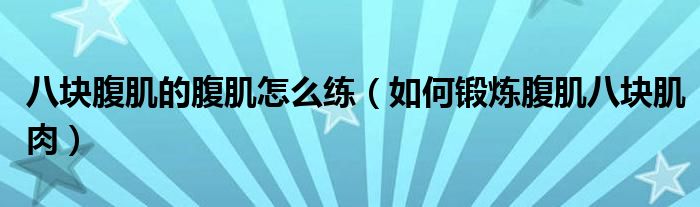 八块腹肌的腹肌怎么练（如何锻炼腹肌八块肌肉）